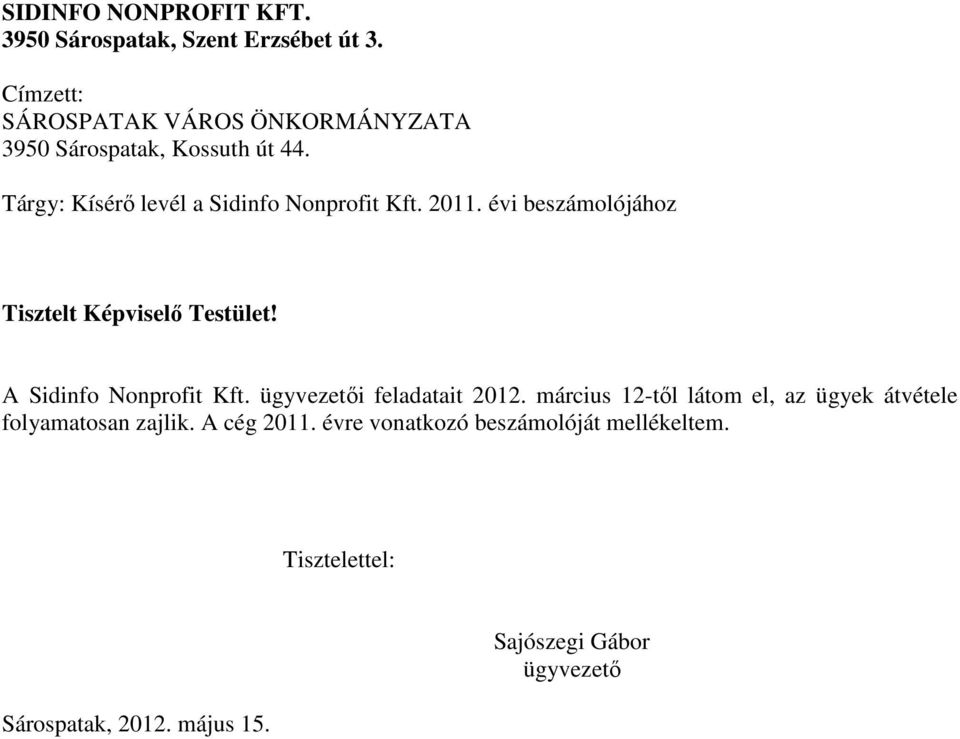 SIDINFO NONPROFIT KFT.
3950 Sárospatak, Szent Erzsébet út 3.

Címzett:
SÁROSPATAK VÁROS ÖNKORMÁNYZATA
3950 Sárospatak, Kossuth út 44.

Tárgy: Kísérő levél a Sidinfo Nonprofit Kft. 2011. évi beszámolójához

Tisztelt Képviselő Testület!

A Sidinfo Nonprofit Kft. ügyvezetői feladatait 2012. március 12-től látom el, az ügyek átvétele folyamatosan zajlik. A cég 2011. évre vonatkozó beszámolóját mellékeltem.

Tisztelettel:

Sajószegi Gábor
ügyvezető

Sárospatak, 2012. május 15.